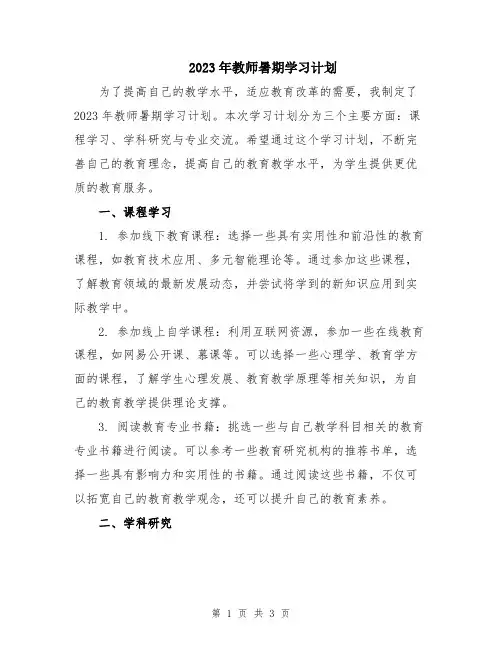 2023年教师暑期学习计划

为了提高自己的教学水平，适应教育改革的需要，我制定了2023年教师暑期学习计划。本次学习计划分为三个主要方面：课程学习、学科研究与专业交流。希望通过这个学习计划，不断完善自己的教育理念，提高自己的教育教学水平，为学生提供更优质的教育服务。

一、课程学习

1. 参加线下教育课程：选择一些具有实用性和前沿性的教育课程，如教育技术应用、多元智能理论等。通过参加这些课程，了解教育领域的最新发展动态，并尝试将学到的新知识应用到实际教学中。

2. 参加线上自学课程：利用互联网资源，参加一些在线教育课程，如网易公开课、慕课等。可以选择一些心理学、教育学方面的课程，了解学生心理发展、教育教学原理等相关知识，为自己的教育教学提供理论支撑。

3. 阅读教育专业书籍：挑选一些与自己教学科目相关的教育专业书籍进行阅读。可以参考一些教育研究机构的推荐书单，选择一些具有影响力和实用性的书籍。通过阅读这些书籍，不仅可以拓宽自己的教育教学观念，还可以提升自己的教育素养。

二、学科研究

第 1 页 共 3 页